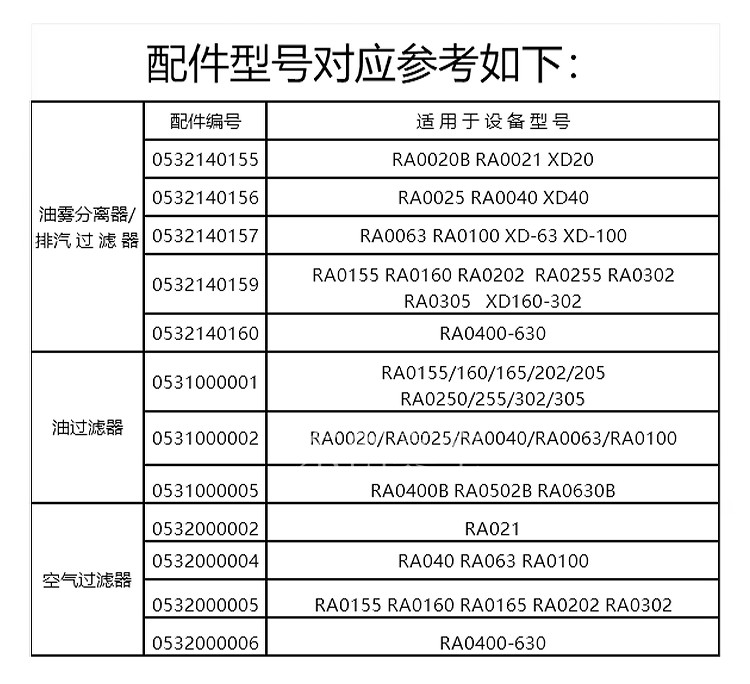 配件型号对应参考如下：

| | 配件编号 | 适用于设备型号 |
|---|---|---|
| 油雾分离器/排汽过滤器 | 0532140155 | RA0020B RA0021 XD20 |
| | 0532140156 | RA0025 RA0040 XD40 |
| | 0532140157 | RA0063 RA0100 XD-63 XD-100 |
| | 0532140159 | RA0155 RA0160 RA0202 RA0255 RA0302 RA0305 XD160-302 |
| | 0532140160 | RA0400-630 |
| 油过滤器 | 0531000001 | RA0155/160/165/202/205 RA0250/255/302/305 |
| | 0531000002 | RA0020/RA0025/RA0040/RA0063/RA0100 |
| | 0531000005 | RA0400B RA0502B RA0630B |
| 空气过滤器 | 0532000002 | RA021 |
| | 0532000004 | RA040 RA063 RA0100 |
| | 0532000005 | RA0155 RA0160 RA0165 RA0202 RA0302 |
| | 0532000006 | RA0400-630 |